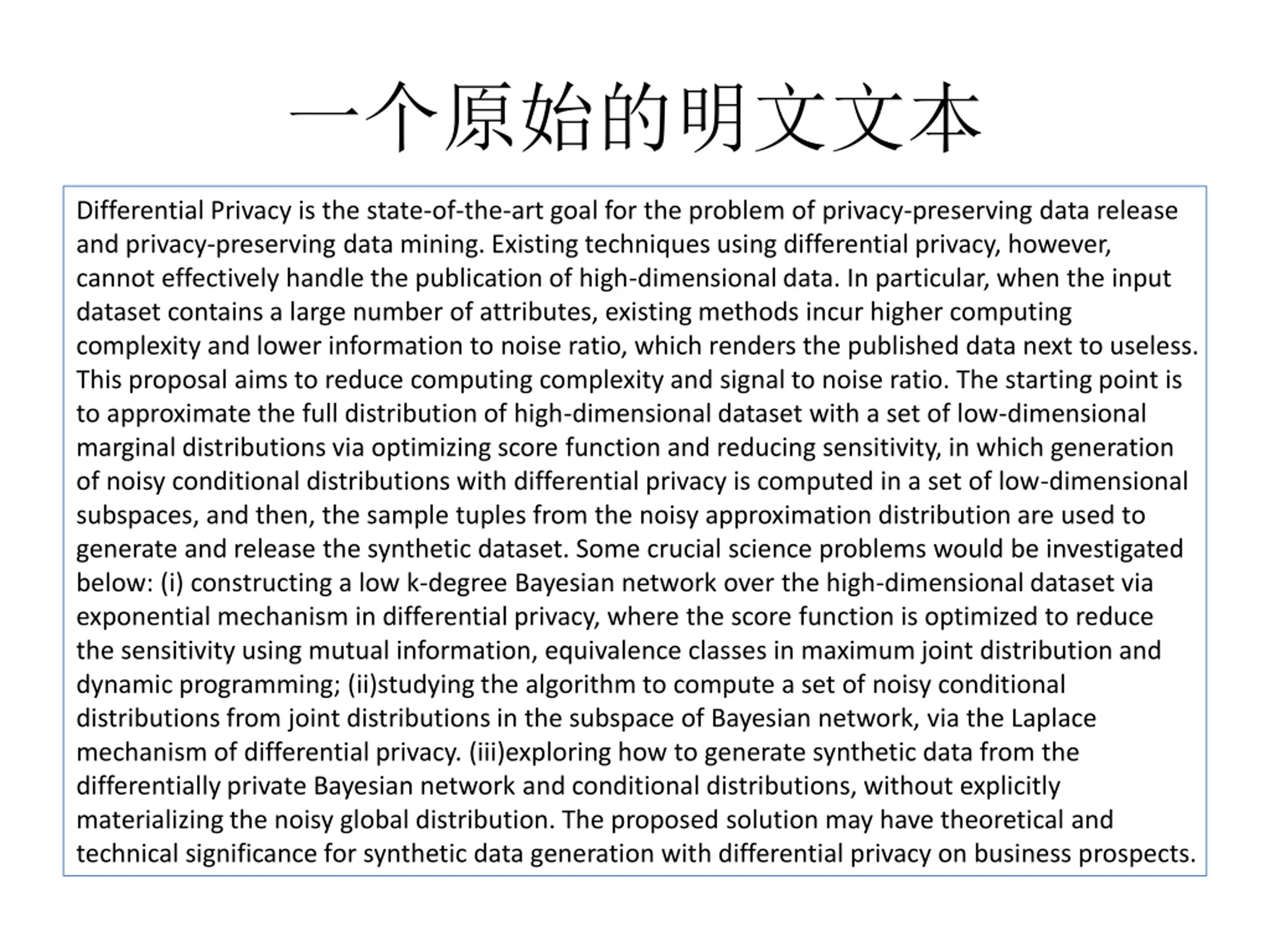 一个原始的明文文本

Differential Privacy is the state-of-the-art goal for the problem of privacy-preserving data release and privacy-preserving data mining. Existing techniques using differential privacy, however, cannot effectively handle the publication of high-dimensional data. In particular, when the input dataset contains a large number of attributes, existing methods incur higher computing complexity and lower information to noise ratio, which renders the published data next to useless. This proposal aims to reduce computing complexity and signal to noise ratio. The starting point is to approximate the full distribution of high-dimensional dataset with a set of low-dimensional marginal distributions via optimizing score function and reducing sensitivity, in which generation of noisy conditional distributions with differential privacy is computed in a set of low-dimensional subspaces, and then, the sample tuples from the noisy approximation distribution are used to generate and release the synthetic dataset. Some crucial science problems would be investigated below: (i) constructing a low k-degree Bayesian network over the high-dimensional dataset via exponential mechanism in differential privacy, where the score function is optimized to reduce the sensitivity using mutual information, equivalence classes in maximum joint distribution and dynamic programming; (ii)studying the algorithm to compute a set of noisy conditional distributions from joint distributions in the subspace of Bayesian network, via the Laplace mechanism of differential privacy. (iii)exploring how to generate synthetic data from the differentially private Bayesian network and conditional distributions, without explicitly materializing the noisy global distribution. The proposed solution may have theoretical and technical significance for synthetic data generation with differential privacy on business prospects.